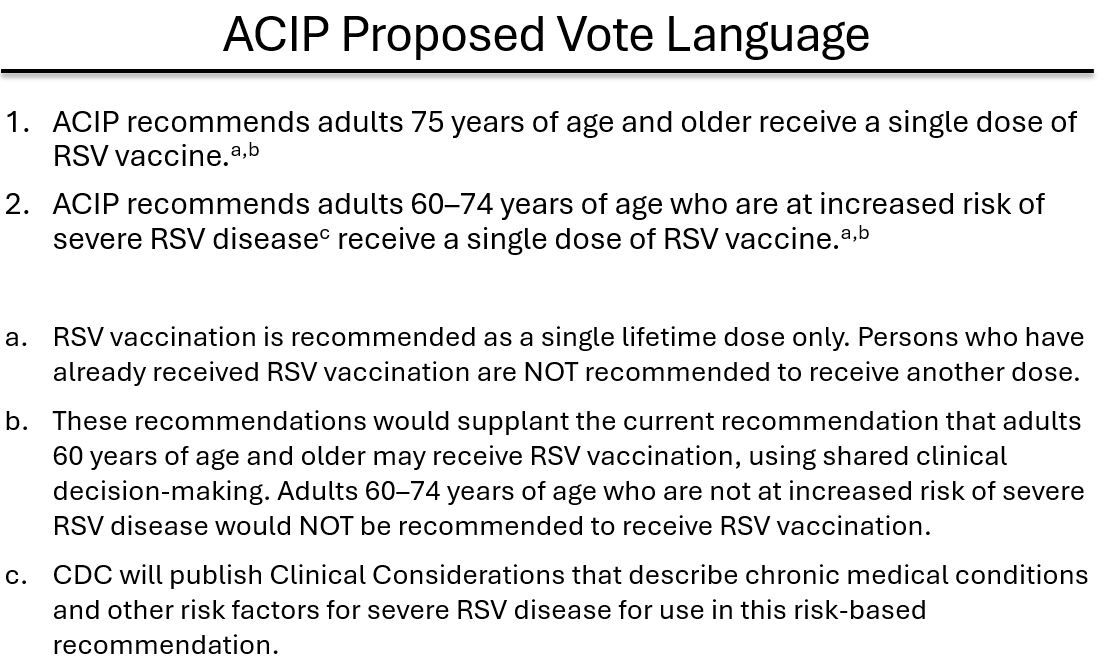 ACIP Proposed Vote Language

1. ACIP recommends adults 75 years of age and older receive a single dose of RSV vaccine.$^{a,b}$

2. ACIP recommends adults 60–74 years of age who are at increased risk of severe RSV disease$^{c}$ receive a single dose of RSV vaccine.$^{a,b}$

a. RSV vaccination is recommended as a single lifetime dose only. Persons who have already received RSV vaccination are NOT recommended to receive another dose.

b. These recommendations would supplant the current recommendation that adults 60 years of age and older may receive RSV vaccination, using shared clinical decision-making. Adults 60–74 years of age who are not at increased risk of severe RSV disease would NOT be recommended to receive RSV vaccination.

c. CDC will publish Clinical Considerations that describe chronic medical conditions and other risk factors for severe RSV disease for use in this risk-based recommendation.